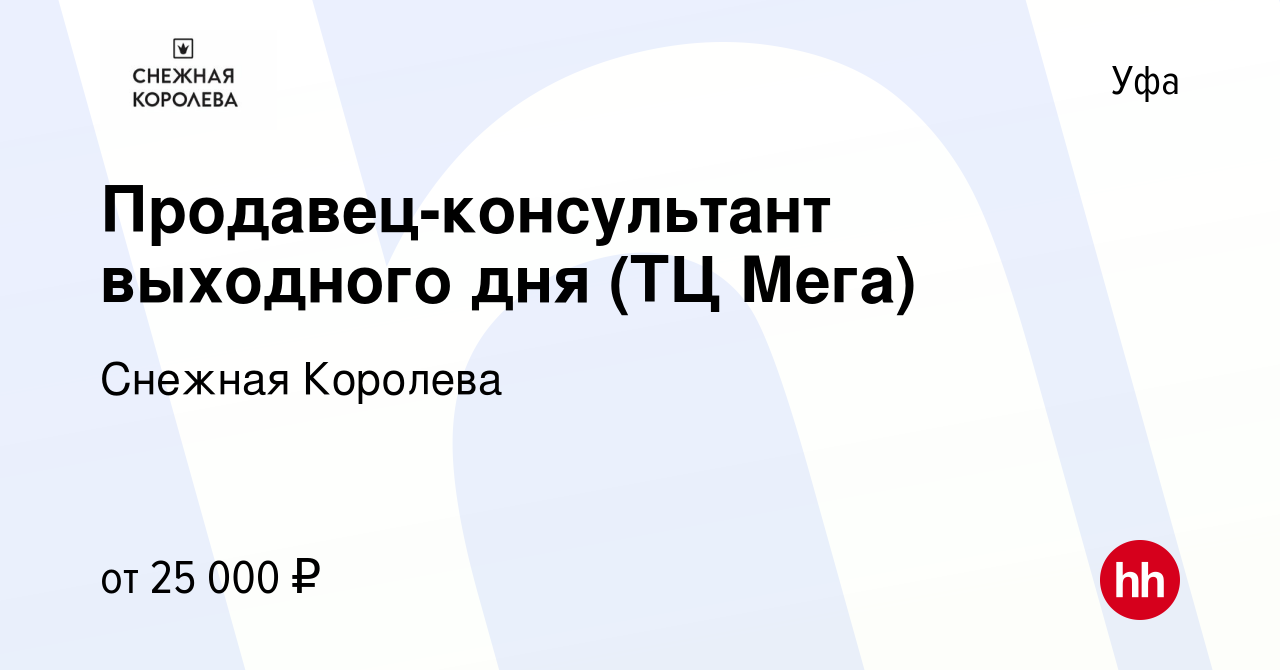 СНЕЖНАЯ КОРОЛЕВА

Уфа

Продавец-консультант выходного дня (ТЦ Мега)

Снежная Королева

от 25 000 ₽

hh